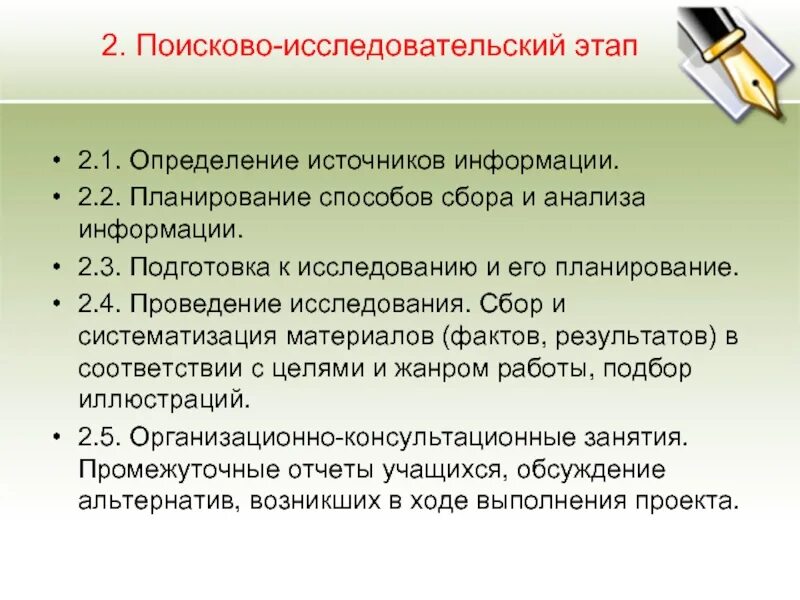 2. Поисково-исследовательский этап

• 2.1. Определение источников информации.
• 2.2. Планирование способов сбора и анализа информации.
• 2.3. Подготовка к исследованию и его планирование.
• 2.4. Проведение исследования. Сбор и систематизация материалов (фактов, результатов) в соответствии с целями и жанром работы, подбор иллюстраций.
• 2.5. Организационно-консультационные занятия. Промежуточные отчеты учащихся, обсуждение альтернатив, возникших в ходе выполнения проекта.